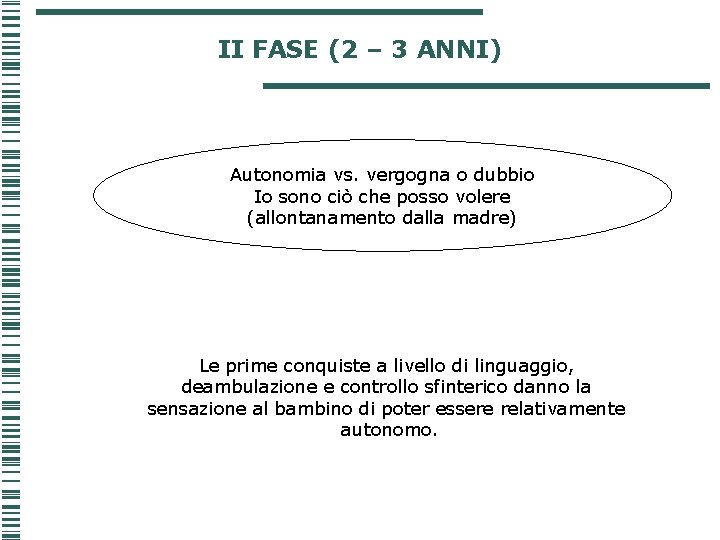 II FASE (2 – 3 ANNI)

Autonomia vs. vergogna o dubbio
Io sono ciò che posso volere
(allontanamento dalla madre)

Le prime conquiste a livello di linguaggio, deambulazione e controllo sfinterico danno la sensazione al bambino di poter essere relativamente autonomo.